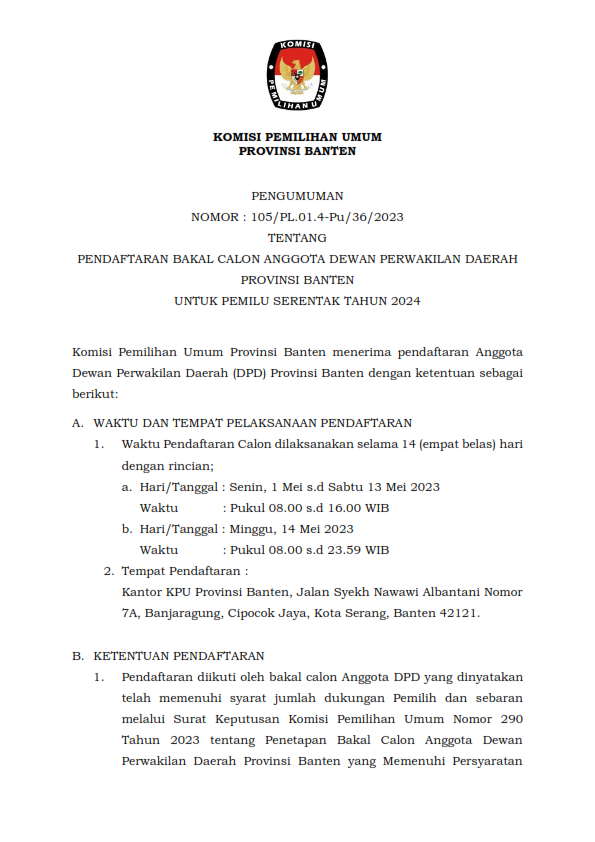 KOMISI PEMILIHAN UMUM

KOMISI PEMILIHAN UMUM
PROVINSI BANTEN

PENGUMUMAN
NOMOR : 105/PL.01.4-Pu/36/2023
TENTANG
PENDAFTARAN BAKAL CALON ANGGOTA DEWAN PERWAKILAN DAERAH PROVINSI BANTEN
UNTUK PEMILU SERENTAK TAHUN 2024

Komisi Pemilihan Umum Provinsi Banten menerima pendaftaran Anggota Dewan Perwakilan Daerah (DPD) Provinsi Banten dengan ketentuan sebagai berikut:

A. WAKTU DAN TEMPAT PELAKSANAAN PENDAFTARAN
1. Waktu Pendaftaran Calon dilaksanakan selama 14 (empat belas) hari dengan rincian;
a. Hari/Tanggal : Senin, 1 Mei s.d Sabtu 13 Mei 2023
Waktu : Pukul 08.00 s.d 16.00 WIB
b. Hari/Tanggal : Minggu, 14 Mei 2023
Waktu : Pukul 08.00 s.d 23.59 WIB
2. Tempat Pendaftaran :
Kantor KPU Provinsi Banten, Jalan Syekh Nawawi Albantani Nomor 7A, Banjaragung, Cipocok Jaya, Kota Serang, Banten 42121.

B. KETENTUAN PENDAFTARAN
1. Pendaftaran diikuti oleh bakal calon Anggota DPD yang dinyatakan telah memenuhi syarat jumlah dukungan Pemilih dan sebaran melalui Surat Keputusan Komisi Pemilihan Umum Nomor 290 Tahun 2023 tentang Penetapan Bakal Calon Anggota Dewan Perwakilan Daerah Provinsi Banten yang Memenuhi Persyaratan